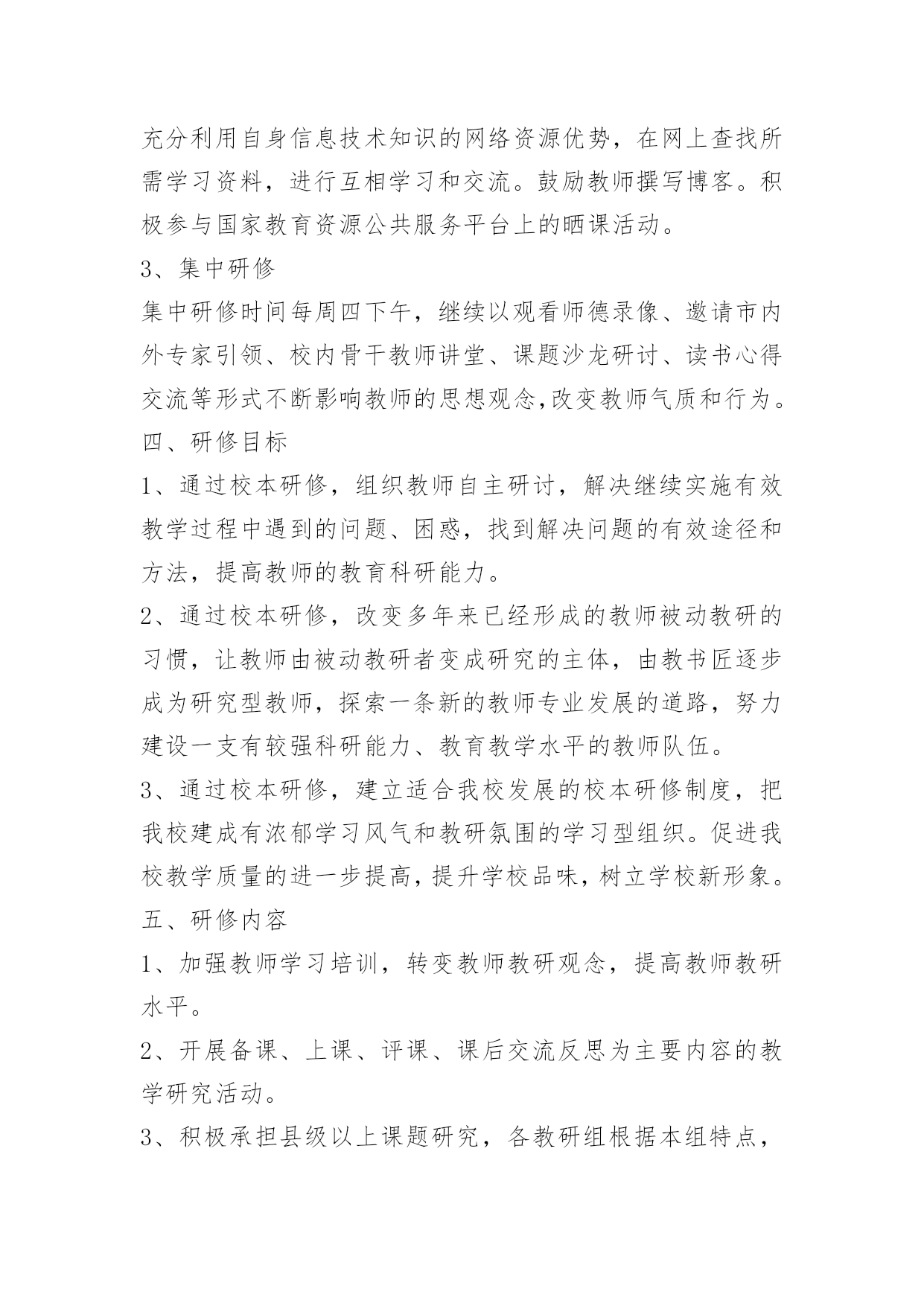 充分利用自身信息技术知识的网络资源优势，在网上查找所需学习资料，进行互相学习和交流。鼓励教师撰写博客。积极参与国家教育资源公共服务平台上的晒课活动。

3、集中研修

集中研修时间每周四下午，继续以观看师德录像、邀请市内外专家引领、校内骨干教师讲堂、课题沙龙研讨、读书心得交流等形式不断影响教师的思想观念,改变教师气质和行为。

四、研修目标

1、通过校本研修，组织教师自主研讨，解决继续实施有效教学过程中遇到的问题、困惑，找到解决问题的有效途径和方法，提高教师的教育科研能力。

2、通过校本研修，改变多年来已经形成的教师被动教研的习惯，让教师由被动教研者变成研究的主体，由教书匠逐步成为研究型教师，探索一条新的教师专业发展的道路，努力建设一支有较强科研能力、教育教学水平的教师队伍。

3、通过校本研修，建立适合我校发展的校本研修制度，把我校建成有浓郁学习风气和教研氛围的学习型组织。促进我校教学质量的进一步提高，提升学校品味，树立学校新形象。

五、研修内容

1、加强教师学习培训，转变教师教研观念，提高教师教研水平。

2、开展备课、上课、评课、课后交流反思为主要内容的教学研究活动。

3、积极承担县级以上课题研究，各教研组根据本组特点，